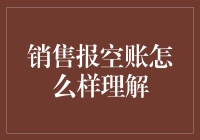 销售报空账怎么样理解